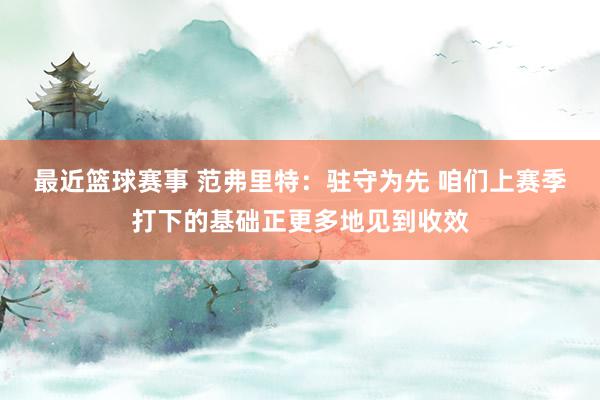 最近篮球赛事 范弗里特：驻守为先 咱们上赛季打下的基础正更多地见到收效